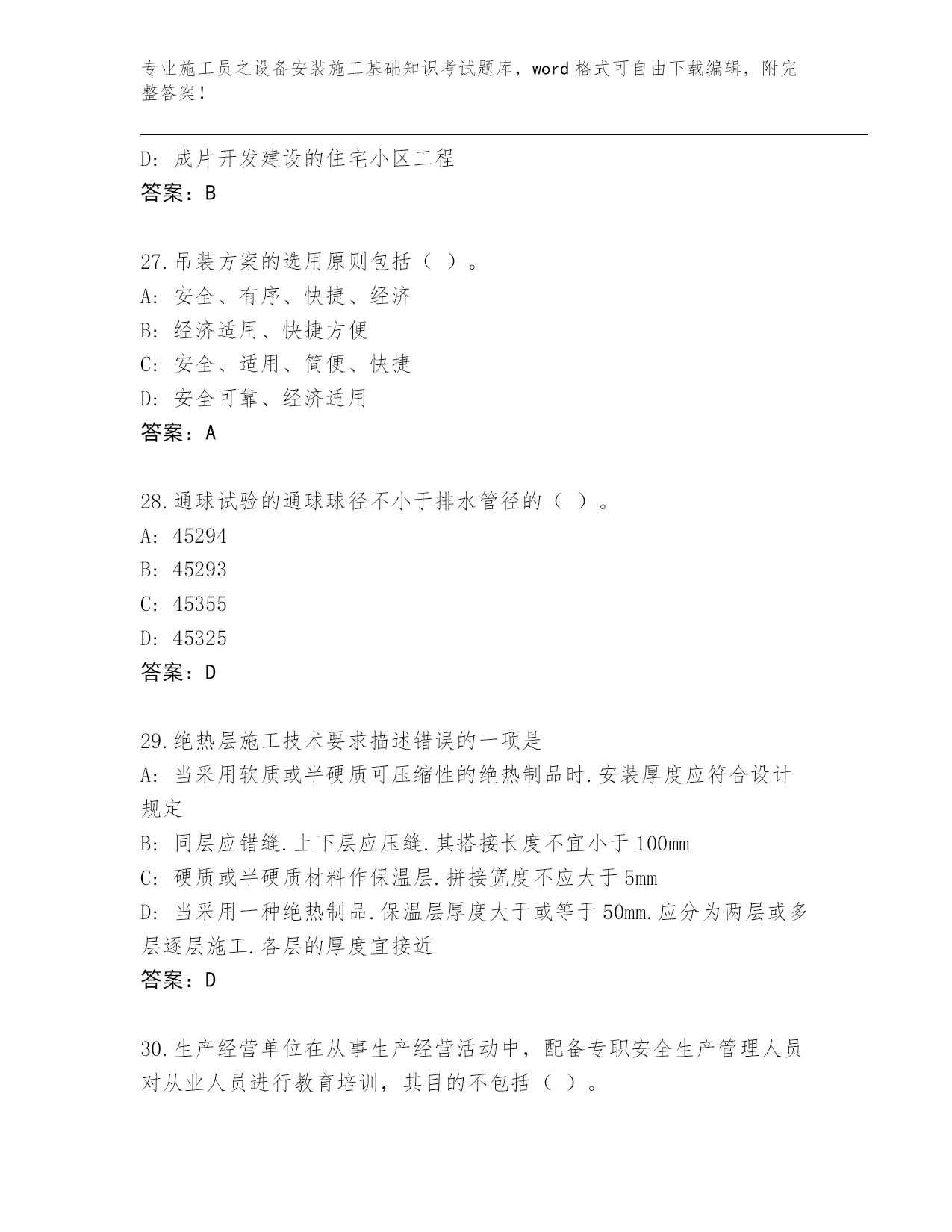 专业施工员之设备安装施工基础知识考试题库，word 格式可自由下载编辑，附完整答案！

D: 成片开发建设的住宅小区工程
答案：B

27.吊装方案的选用原则包括（ ）。
A: 安全、有序、快捷、经济
B: 经济适用、快捷方便
C: 安全、适用、简便、快捷
D: 安全可靠、经济适用
答案：A

28.通球试验的通球球径不小于排水管径的（ ）。
A: 45294
B: 45293
C: 45355
D: 45325
答案：D

29.绝热层施工技术要求描述错误的一项是
A: 当采用软质或半硬质可压缩性的绝热制品时.安装厚度应符合设计规定
B: 同层应错缝.上下层应压缝.其搭接长度不宜小于 100mm
C: 硬质或半硬质材料作保温层.拼接宽度不应大于 5mm
D: 当采用一种绝热制品.保温层厚度大于或等于 50mm.应分为两层或多层逐层施工.各层的厚度宜接近
答案：D

30.生产经营单位在从事生产经营活动中，配备专职安全生产管理人员对从业人员进行教育培训，其目的不包括（ ）。